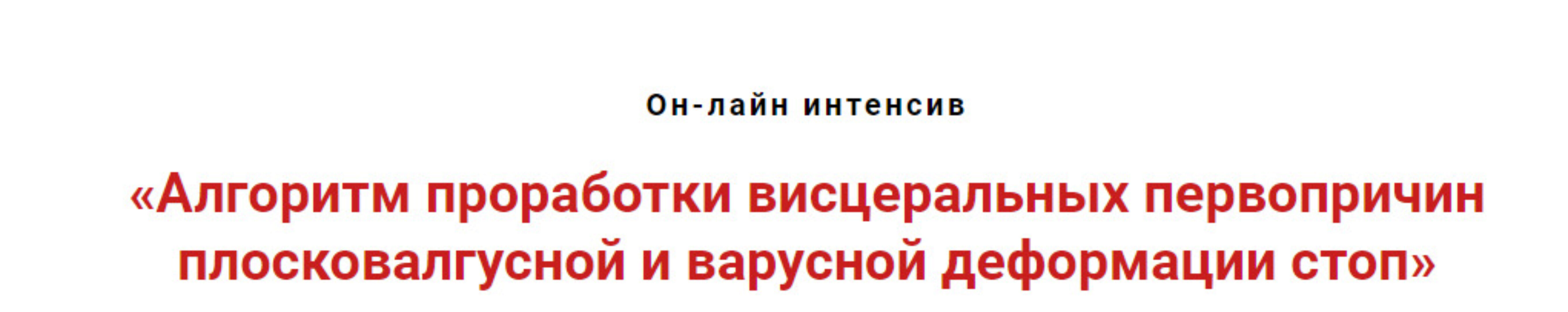 Он-лайн интенсив

«Алгоритм проработки висцеральных первопричин плосковалгусной и варусной деформации стоп»